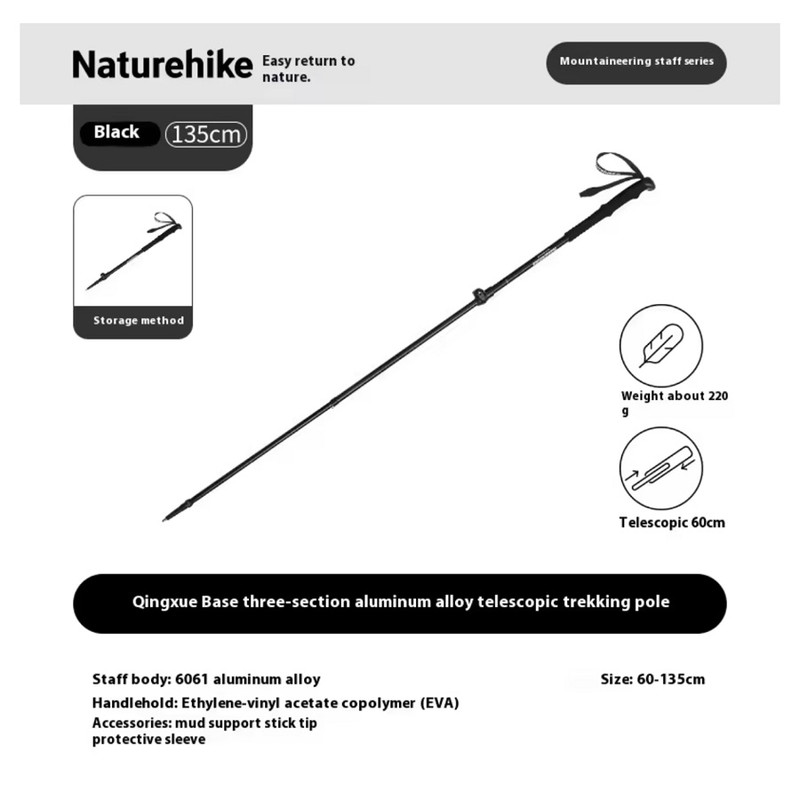 Naturehike Easy return to nature.

Mountaineering staff series

Black 135cm

Storage method

Weight about 220 g

Telescopic 60cm

Qingxue Base three-section aluminum alloy telescopic trekking pole

Staff body: 6061 aluminum alloy

Size: 60-135cm

Handlehold: Ethylene-vinyl acetate copolymer (EVA)

Accessories: mud support stick tip protective sleeve